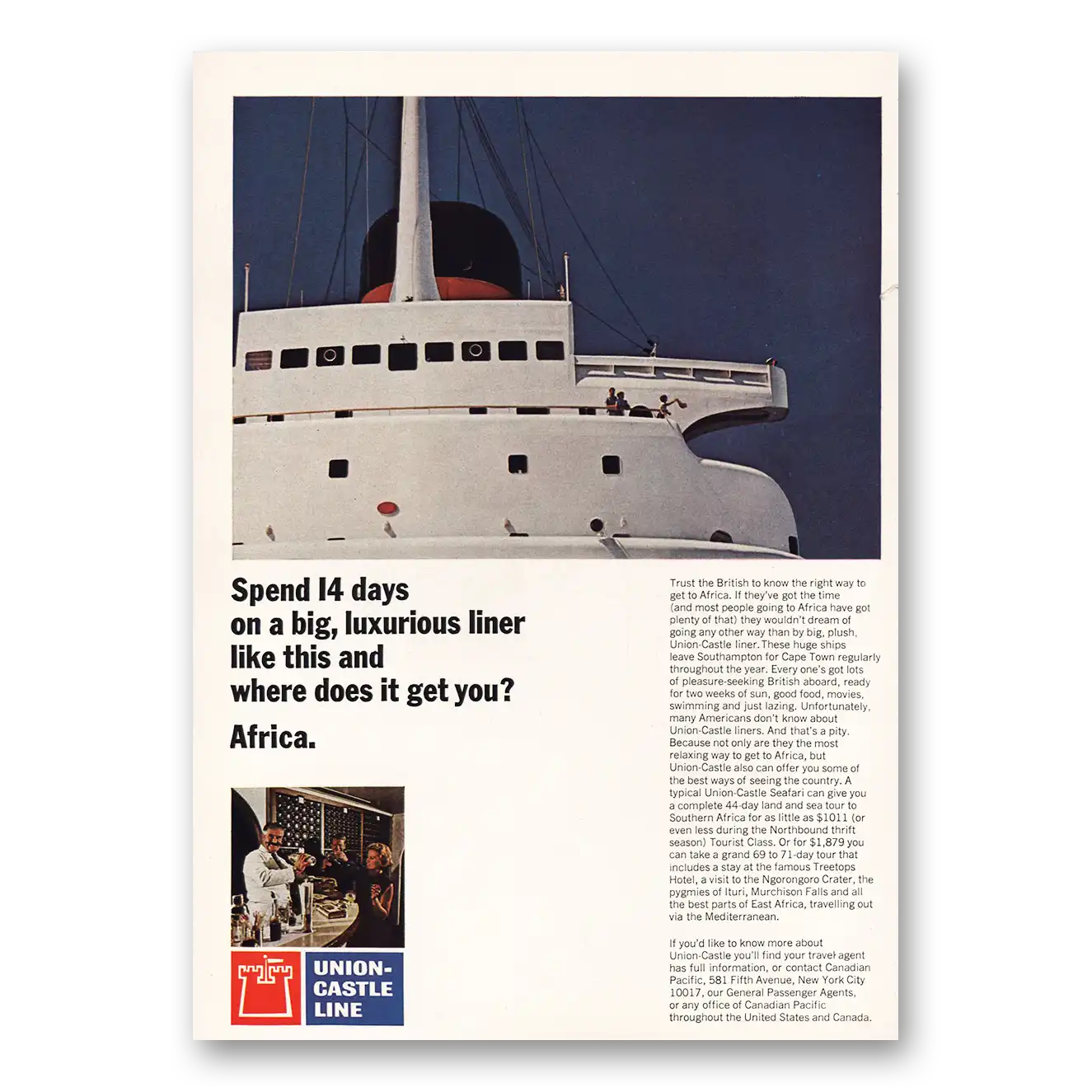 Spend 14 days on a big, luxurious liner like this and where does it get you?

Africa.

UNION-CASTLE LINE

Trust the British to know the right way to get to Africa. If they've got the time (and most people going to Africa have got plenty of that) they wouldn't dream of going any other way than by big, plush, Union-Castle liner. These huge ships leave Southampton for Cape Town regularly throughout the year. Every one's got lots of pleasure-seeking British aboard, ready for two weeks of sun, good food, movies, swimming and just lazing. Unfortunately, many Americans don't know about Union-Castle liners. And that's a pity. Because not only are they the most relaxing way to get to Africa, but Union-Castle also can offer you some of the best ways of seeing the country. A typical Union-Castle Seafari can give you a complete 44-day land and sea tour to Southern Africa for as little as $1011 (or even less during the Northbound thrift season) Tourist Class. Or for $1,879 you can take a grand 69 to 71-day tour that includes a stay at the famous Treetops Hotel, a visit to the Ngorongoro Crater, the pygmies of Ituri, Murchison Falls and all the best parts of East Africa, travelling out via the Mediterranean.

If you'd like to know more about Union-Castle you'll find your travel agent has full information, or contact Canadian Pacific, 581 Fifth Avenue, New York City 10017, our General Passenger Agents, or any office of Canadian Pacific throughout the United States and Canada.